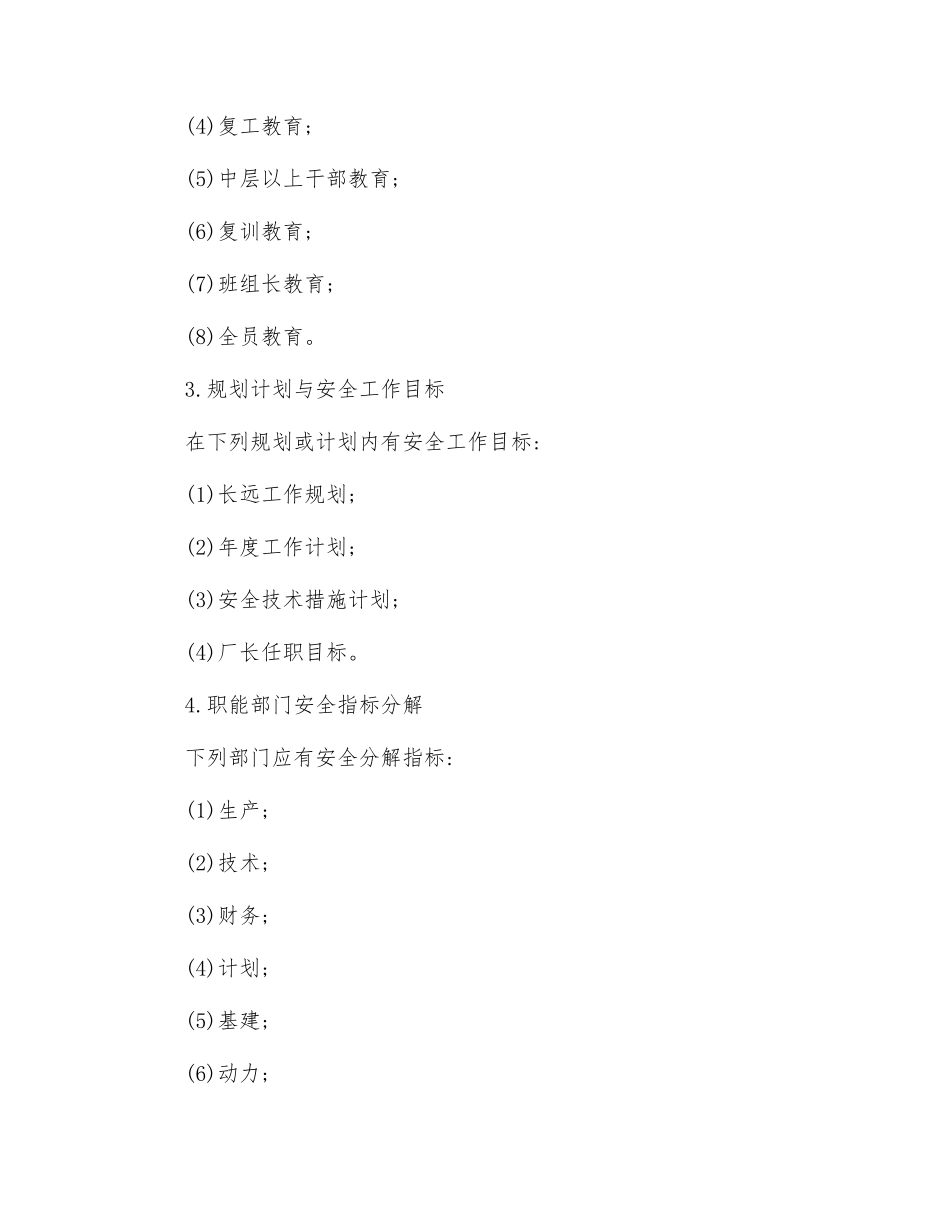 (4)复工教育；

(5)中层以上干部教育；

(6)复训教育；

(7)班组长教育；

(8)全员教育。

3.规划计划与安全工作目标

在下列规划或计划内有安全工作目标：

(1)长远工作规划；

(2)年度工作计划；

(3)安全技术措施计划；

(4)厂长任职目标。

4.职能部门安全指标分解

下列部门应有安全分解指标：

(1)生产；

(2)技术；

(3)财务；

(4)计划；

(5)基建；

(6)动力；